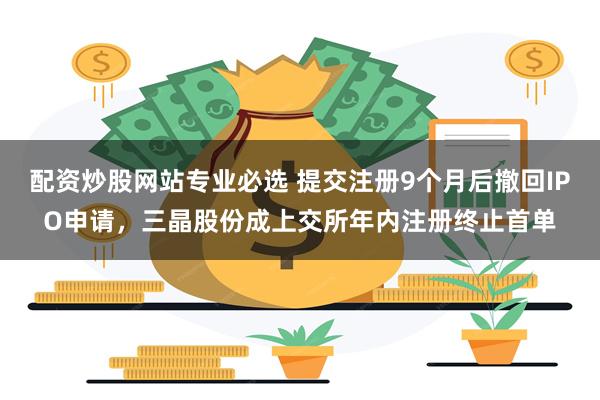 配资炒股网站专业必选 提交注册9个月后撤回IPO申请，三晶股份成上交所年内注册终止首单